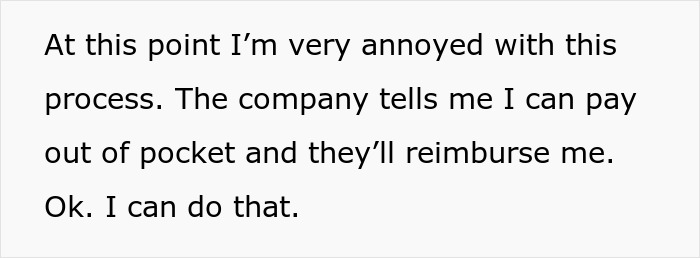 At this point I’m very annoyed with this process. The company tells me I can pay out of pocket and they’ll reimburse me. Ok. I can do that.